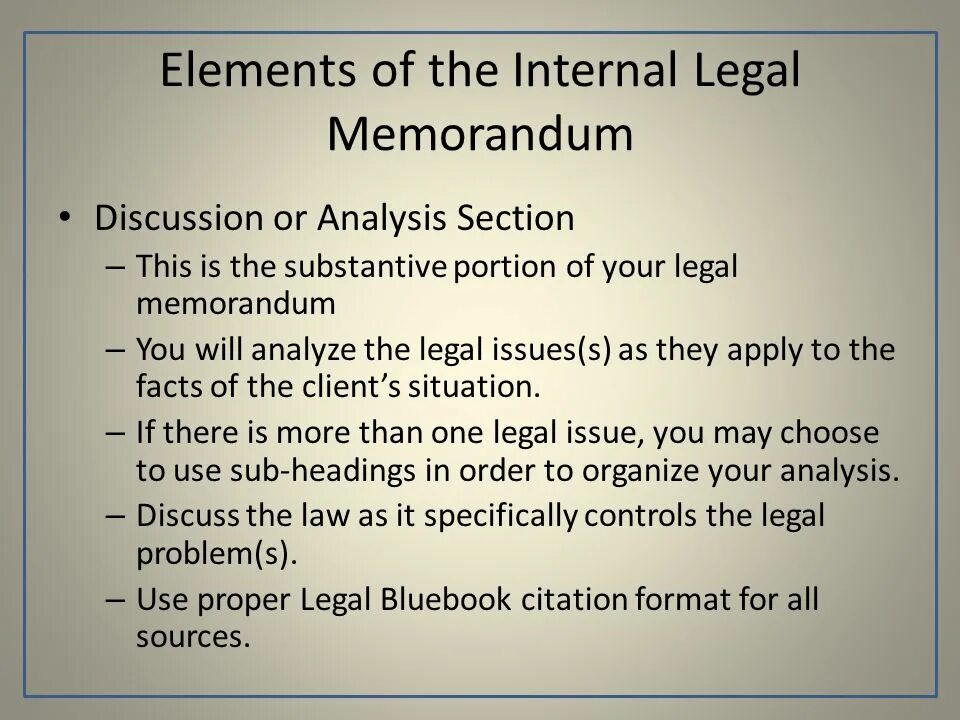 Elements of the Internal Legal Memorandum

• Discussion or Analysis Section
– This is the substantive portion of your legal memorandum
– You will analyze the legal issues(s) as they apply to the facts of the client's situation.
– If there is more than one legal issue, you may choose to use sub-headings in order to organize your analysis.
– Discuss the law as it specifically controls the legal problem(s).
– Use proper Legal Bluebook citation format for all sources.